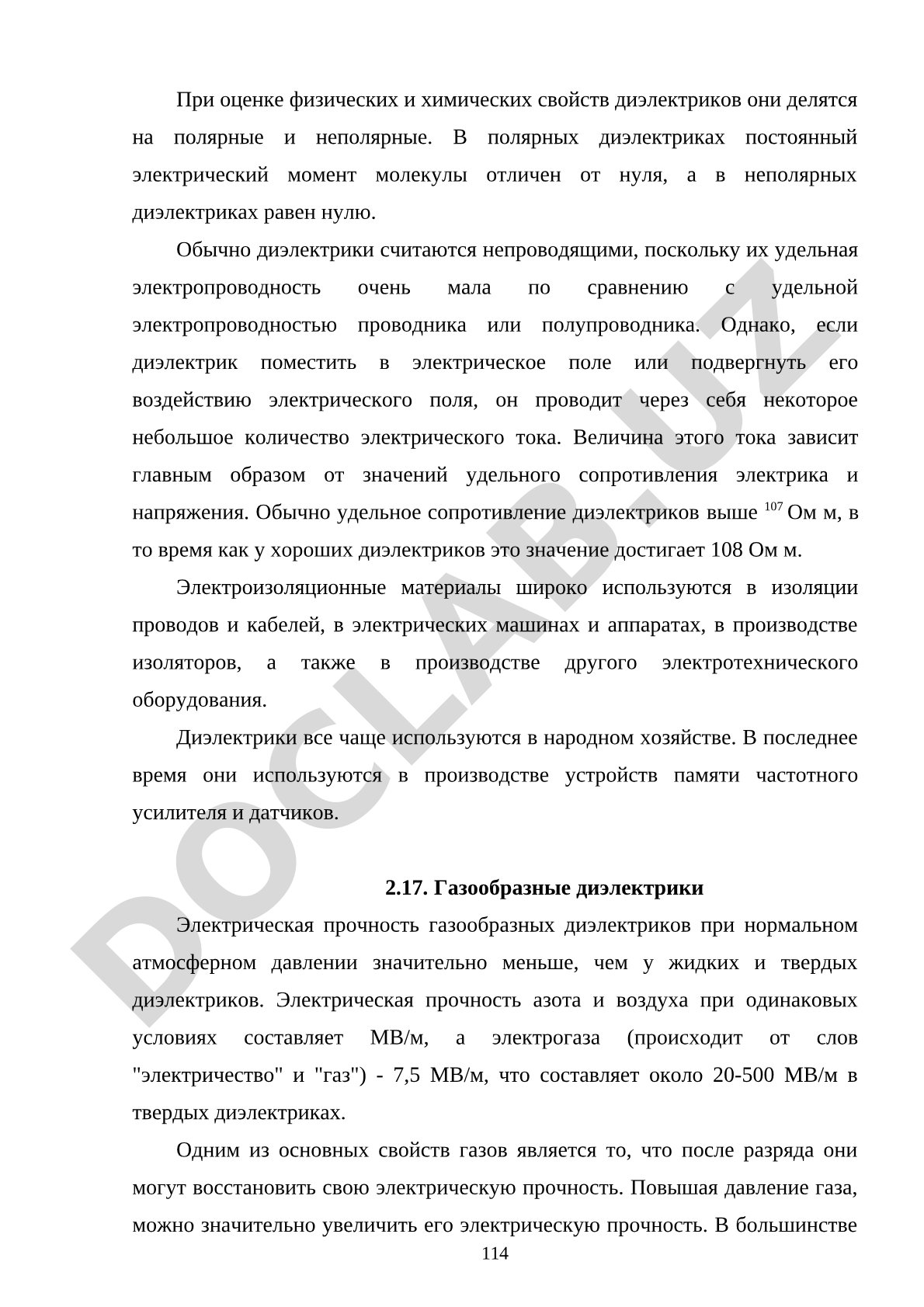 При оценке физических и химических свойств диэлектриков они делятся на полярные и неполярные. В полярных диэлектриках постоянный электрический момент молекулы отличен от нуля, а в неполярных диэлектриках равен нулю.

Обычно диэлектрики считаются непроводящими, поскольку их удельная электропроводность очень мала по сравнению с удельной электропроводностью проводника или полупроводника. Однако, если диэлектрик поместить в электрическое поле или подвергнуть его воздействию электрического поля, он проводит через себя некоторое небольшое количество электрического тока. Величина этого тока зависит главным образом от значений удельного сопротивления электрика и напряжения. Обычно удельное сопротивление диэлектриков выше $^{107}$ Ом м, в то время как у хороших диэлектриков это значение достигает 108 Ом м.

Электроизоляционные материалы широко используются в изоляции проводов и кабелей, в электрических машинах и аппаратах, в производстве изоляторов, а также в производстве другого электротехнического оборудования.

Диэлектрики все чаще используются в народном хозяйстве. В последнее время они используются в производстве устройств памяти частотного усилителя и датчиков.

2.17. Газообразные диэлектрики

Электрическая прочность газообразных диэлектриков при нормальном атмосферном давлении значительно меньше, чем у жидких и твердых диэлектриков. Электрическая прочность азота и воздуха при одинаковых условиях составляет МВ/м, а электрогаза (происходит от слов "электричество" и "газ") - 7,5 МВ/м, что составляет около 20-500 МВ/м в твердых диэлектриках.

Одним из основных свойств газов является то, что после разряда они могут восстановить свою электрическую прочность. Повышая давление газа, можно значительно увеличить его электрическую прочность. В большинстве

114

DOCLAB.UZ